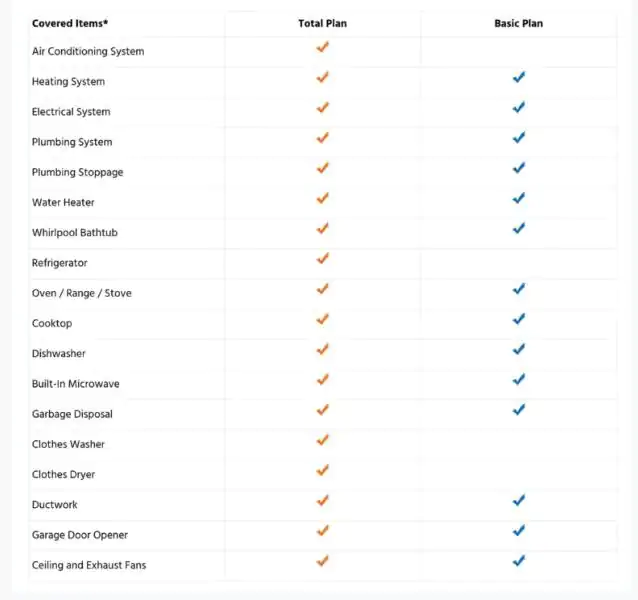 | Covered Items* | Total Plan | Basic Plan |
|---|---|---|
| Air Conditioning System | ✓ | |
| Heating System | ✓ | ✓ |
| Electrical System | ✓ | ✓ |
| Plumbing System | ✓ | ✓ |
| Plumbing Stoppage | ✓ | ✓ |
| Water Heater | ✓ | ✓ |
| Whirlpool Bathtub | ✓ | ✓ |
| Refrigerator | ✓ | |
| Oven / Range / Stove | ✓ | ✓ |
| Cooktop | ✓ | ✓ |
| Dishwasher | ✓ | ✓ |
| Built-In Microwave | ✓ | ✓ |
| Garbage Disposal | ✓ | ✓ |
| Clothes Washer | ✓ | |
| Clothes Dryer | ✓ | |
| Ductwork | ✓ | ✓ |
| Garage Door Opener | ✓ | ✓ |
| Ceiling and Exhaust Fans | ✓ | ✓ |